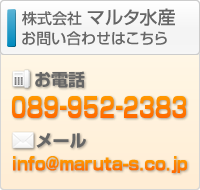 株式会社 マルタ水産
お問い合わせはこちら

お電話
089-952-2383

メール
info@maruta-s.co.jp